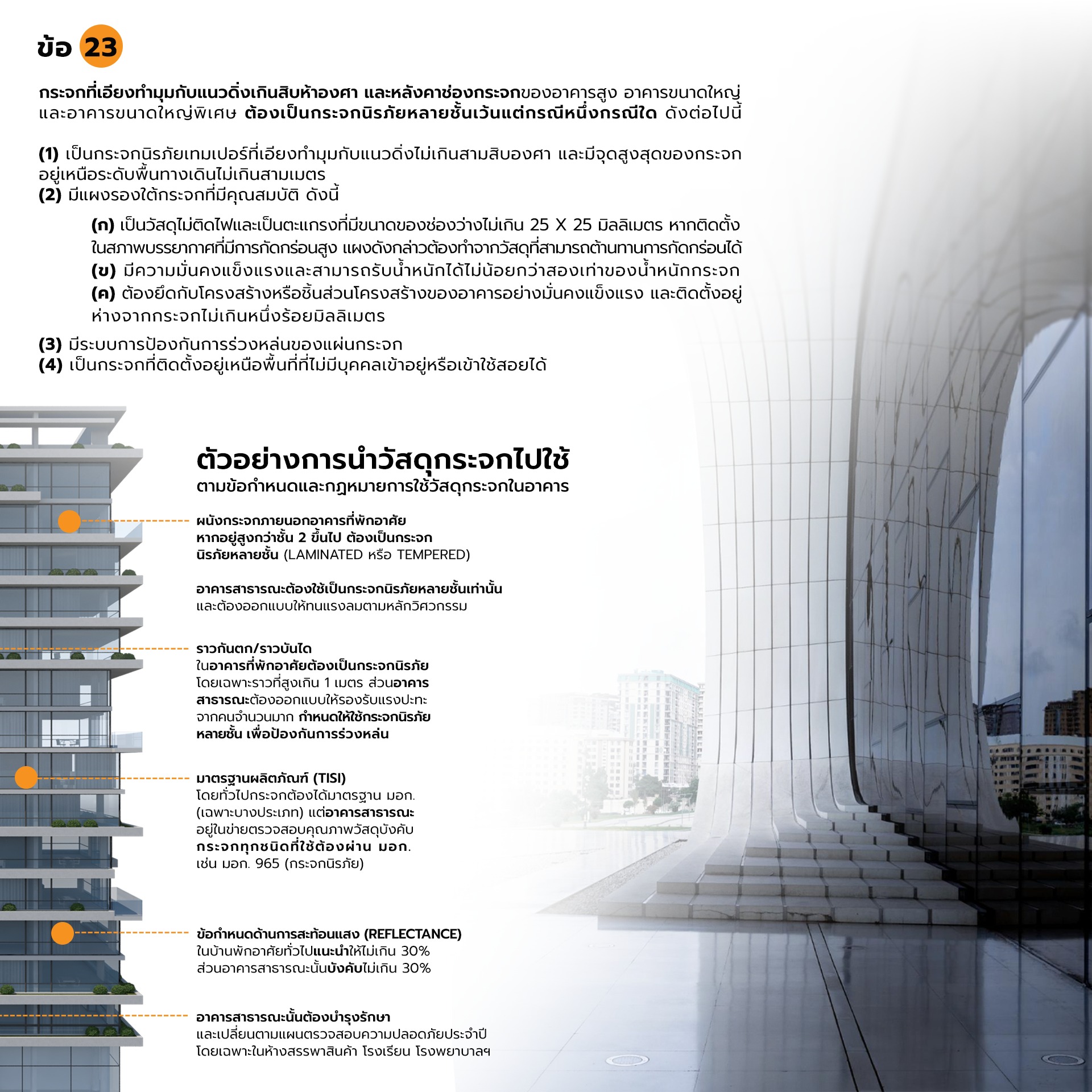 ข้อ 23

กระจกที่เอียงทำมุมกับแนวดิ่งเกินสิบห้าองศา และหลังคาช่องกระจกของอาคารสูง อาคารขนาดใหญ่ และอาคารขนาดใหญ่พิเศษ ต้องเป็นกระจกนิรภัยหลายชั้นเว้นแต่กรณีหนึ่งกรณีใด ดังต่อไปนี้

(1) เป็นกระจกนิรภัยเทมเปอร์ที่เอียงทำมุมกับแนวดิ่งไม่เกินสามสิบองศา และมีจุดสูงสุดของกระจกอยู่เหนือระดับพื้นทางเดินไม่เกินสามเมตร
(2) มีแผงรองใต้กระจกที่มีคุณสมบัติ ดังนี้

(ก) เป็นวัสดุไม่ติดไฟและเป็นตะแกรงที่มีขนาดของช่องว่างไม่เกิน 25 X 25 มิลลิเมตร หากติดตั้งในสภาพบรรยากาศที่มีการกัดกร่อนสูง แผงดังกล่าวต้องทำจากวัสดุที่สามารถต้านทานการกัดกร่อนได้
(ข) มีความมั่นคงแข็งแรงและสามารถรับน้ำหนักได้ไม่น้อยกว่าสองเท่าของน้ำหนักกระจก
(ค) ต้องยึดกับโครงสร้างหรือชิ้นส่วนโครงสร้างของอาคารอย่างมั่นคงแข็งแรง และติดตั้งอยู่ห่างจากกระจกไม่เกินหนึ่งร้อยมิลลิเมตร

(3) มีระบบการป้องกันการร่วงหล่นของแผ่นกระจก
(4) เป็นกระจกที่ติดตั้งอยู่เหนือพื้นที่ที่ไม่มีบุคคลเข้าอยู่หรือเข้าใช้สอยได้

ตัวอย่างการนำวัสดุกระจกไปใช้
ตามข้อกำหนดและกฎหมายการใช้วัสดุกระจกในอาคาร

ผนังกระจกภายนอกอาคารที่พักอาศัย หากอยู่สูงกว่าชั้น 2 ขึ้นไป ต้องเป็นกระจกนิรภัยหลายชั้น (LAMINATED หรือ TEMPERED)

อาคารสาธารณะต้องใช้เป็นกระจกนิรภัยหลายชั้นเท่านั้น และต้องออกแบบให้ทนแรงลมตามหลักวิศวกรรม

ราวกันตก/ราวบันได
ในอาคารที่พักอาศัยต้องเป็นกระจกนิรภัย โดยเฉพาะราวที่สูงเกิน 1 เมตร ส่วนอาคารสาธารณะต้องออกแบบให้รองรับแรงปะทะจากคนจำนวนมาก กำหนดให้ใช้กระจกนิรภัยหลายชั้น เพื่อป้องกันการร่วงหล่น

มาตรฐานผลิตภัณฑ์ (TISI)
โดยทั่วไปกระจกต้องได้มาตรฐาน มอก. (เฉพาะบางประเภท) แต่อาคารสาธารณะอยู่ในข่ายตรวจสอบคุณภาพวัสดุบังคับ กระจกทุกชนิดที่ใช้ต้องผ่าน มอก. เช่น มอก. 965 (กระจกนิรภัย)

ข้อกำหนดด้านการสะท้อนแสง (REFLECTANCE)
ในบ้านพักอาศัยทั่วไปแนะนำให้ไม่เกิน 30% ส่วนอาคารสาธารณะนั้นบังคับไม่เกิน 30%

อาคารสาธารณะนั้นต้องบำรุงรักษา
และเปลี่ยนตามแผนตรวจสอบความปลอดภัยประจำปี โดยเฉพาะในห้างสรรพาสินค้า โรงเรียน โรงพยาบาลฯ